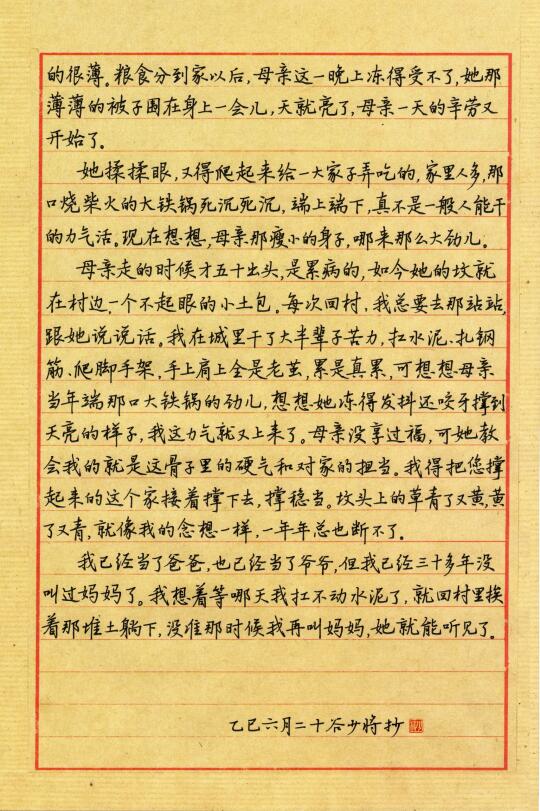 的很薄。粮食分到家以后，母亲这一晚上冻得受不了，她那薄薄的被子围在身上一会儿，天就亮了，母亲一天的辛劳又开始了。

她揉揉眼，又得爬起来给一大家子弄吃的，家里人多，那口烧柴火的大铁锅死沉死沉，端上端下，真不是一般人能干的力气活。现在想想，母亲那瘦小的身子，哪来那么大劲儿。

母亲走的时候才五十出头，是累病的，如今她的坟就在村边，一个不起眼的小土包。每次回村，我总要去那站站，跟她说说话。我在城里干了大半辈子苦力，扛水泥、扎钢筋、爬脚手架，手上肩上全是老茧，累是真累，可想想母亲当年端那口大铁锅的劲儿，想想她冻得发抖还咬牙撑到天亮的样子，我这力气就又上来了。母亲没享过福，可她教会我的就是这骨子里的硬气和对家的担当。我得把您撑起来的这个家接着撑下去，撑稳当。坟头上的草青了又黄，黄了又青，就像我的念想一样，一年年总也断不了。

我已经当了爸爸，也已经当了爷爷，但我已经三十多年没叫过妈妈了。我想着等哪天我扛不动水泥了，就回村里挨着那堆土躺下，没准那时候我再叫妈妈，她就能听见了。

乙巳六月二十谷少将抄